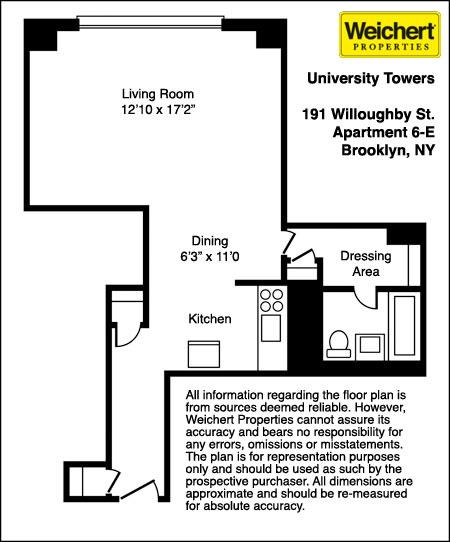 Weichert
PROPERTIES

University Towers

191 Willoughby St.
Apartment 6-E
Brooklyn, NY

Living Room
12'10 x 17'2"

Dining
6'3" x 11'0

Dressing
Area

Kitchen

All information regarding the floor plan is from sources deemed reliable. However, Weichert Properties cannot assure its accuracy and bears no responsibility for any errors, omissions or misstatements. The plan is for representation purposes only and should be used as such by the prospective purchaser. All dimensions are approximate and should be re-measured for absolute accuracy.